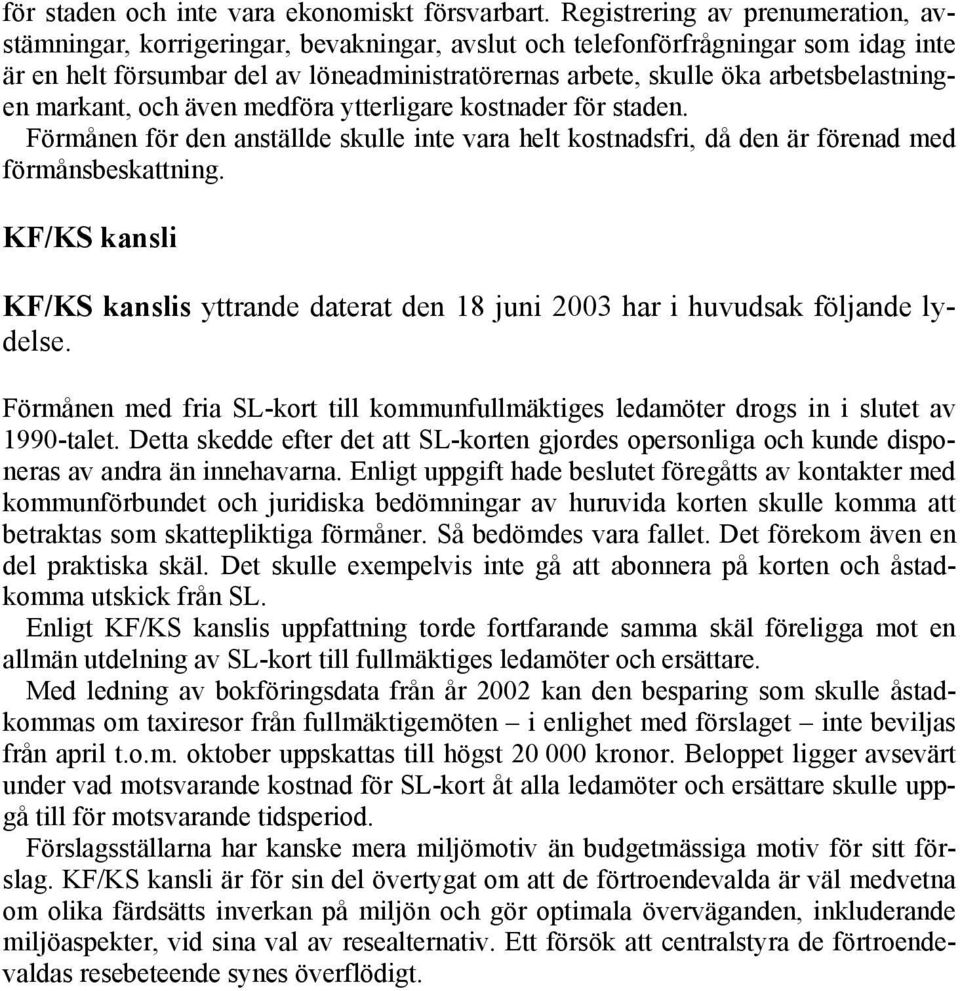 för staden och inte vara ekonomiskt försvarbart. Registrering av prenumeration, avstämningar, korrigeringar, bevakningar, avslut och telefonförfrågningar som idag inte är en helt försumbar del av löneadministratörernas arbete, skulle öka arbetsbelastningen markant, och även medföra ytterligare kostnader för staden.
Förmånen för den anställde skulle inte vara helt kostnadsfri, då den är förenad med förmånsbeskattning.

KF/KS kansli

KF/KS kanslis yttrande daterat den 18 juni 2003 har i huvudsak följande lydelse.

Förmånen med fria SL-kort till kommunfullmäktiges ledamöter drogs in i slutet av 1990-talet. Detta skedde efter det att SL-korten gjordes opersonliga och kunde disponeras av andra än innehavarna. Enligt uppgift hade beslutet föregåtts av kontakter med kommunförbundet och juridiska bedömningar av huruvida korten skulle komma att betraktas som skattepliktiga förmåner. Så bedömdes vara fallet. Det förekom även en del praktiska skäl. Det skulle exempelvis inte gå att abonnera på korten och åstadkomma utskick från SL.
Enligt KF/KS kanslis uppfattning torde fortfarande samma skäl föreligga mot en allmän utdelning av SL-kort till fullmäktiges ledamöter och ersättare.
Med ledning av bokföringsdata från år 2002 kan den besparing som skulle åstadkommas om taxiresor från fullmäktigemöten – i enlighet med förslaget – inte beviljas från april t.o.m. oktober uppskattas till högst 20 000 kronor. Beloppet ligger avsevärt under vad motsvarande kostnad för SL-kort åt alla ledamöter och ersättare skulle uppgå till för motsvarande tidsperiod.
Förslagsställarna har kanske mera miljömotiv än budgetmässiga motiv för sitt förslag. KF/KS kansli är för sin del övertygat om att de förtroendevalda är väl medvetna om olika färdsätts inverkan på miljön och gör optimala överväganden, inkluderande miljöaspekter, vid sina val av resealternativ. Ett försök att centralstyra de förtroendevaldas resebeteende synes överflödigt.